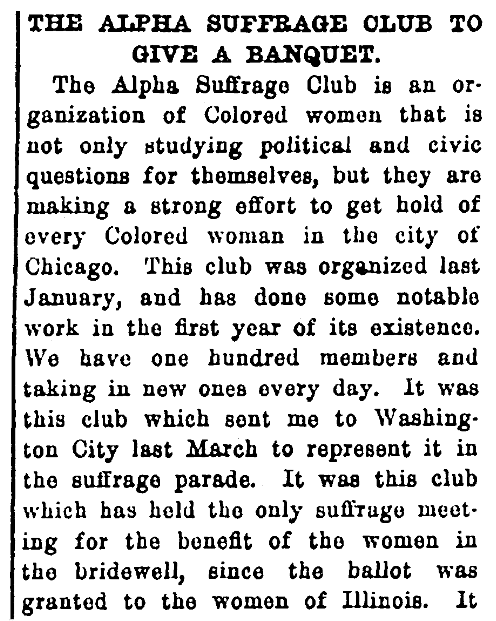 THE ALPHA SUFFRAGE CLUB TO GIVE A BANQUET.

The Alpha Suffrage Club is an organization of Colored women that is not only studying political and civic questions for themselves, but they are making a strong effort to get hold of every Colored woman in the city of Chicago. This club was organized last January, and has done some notable work in the first year of its existence. We have one hundred members and taking in new ones every day. It was this club which sent me to Washington City last March to represent it in the suffrage parade. It was this club which has held the only suffrage meeting for the benefit of the women in the bridewell, since the ballot was granted to the women of Illinois. It